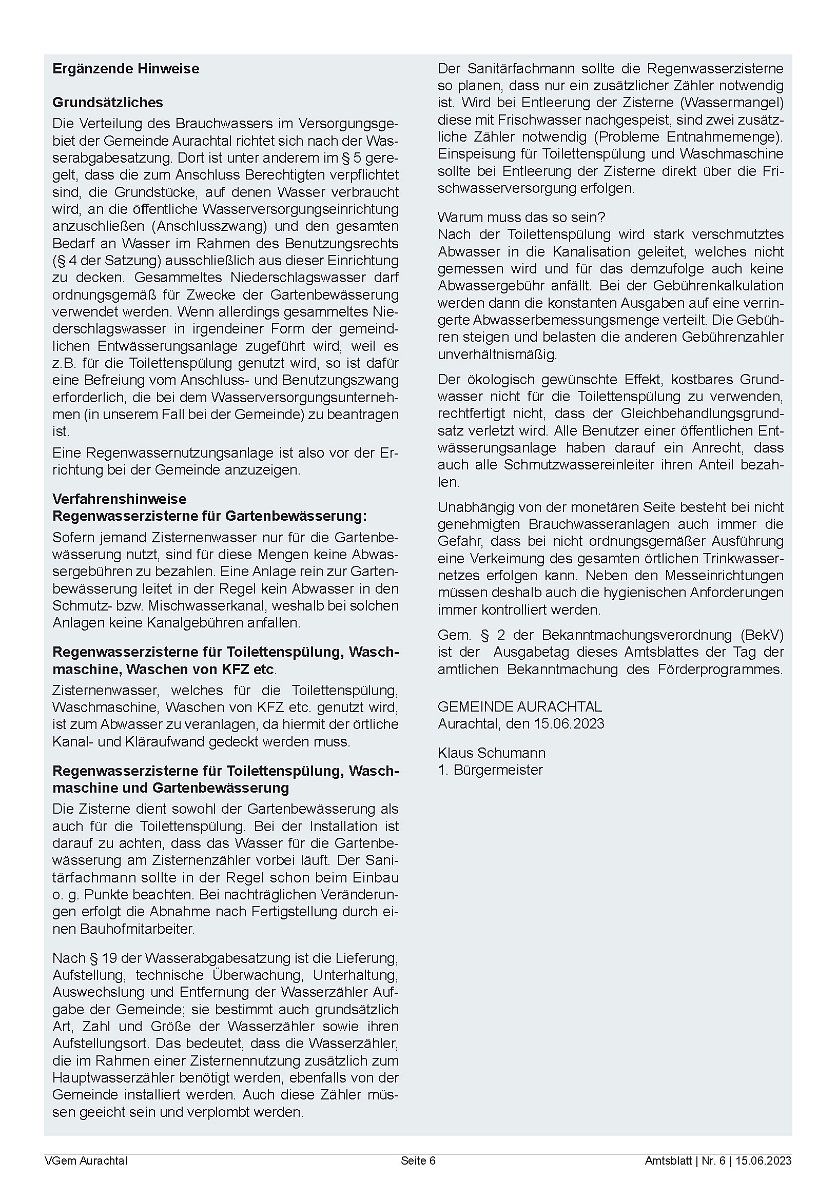 **Ergänzende Hinweise**

**Grundsätzliches**

Die Verteilung des Brauchwassers im Versorgungsgebiet der Gemeinde Aurachtal richtet sich nach der Wasserabgabesatzung. Dort ist unter anderem im § 5 geregelt, dass die zum Anschluss Berechtigten verpflichtet sind, die Grundstücke, auf denen Wasser verbraucht wird, an die öffentliche Wasserversorgungseinrichtung anzuschließen (Anschlusszwang) und den gesamten Bedarf an Wasser im Rahmen des Benutzungsrechts (§ 4 der Satzung) ausschließlich aus dieser Einrichtung zu decken. Gesammeltes Niederschlagswasser darf ordnungsgemäß für Zwecke der Gartenbewässerung verwendet werden. Wenn allerdings gesammeltes Niederschlagswasser in irgendeiner Form der gemeindlichen Entwässerungsanlage zugeführt wird, weil es z.B. für die Toilettenspülung genutzt wird, so ist dafür eine Befreiung vom Anschluss- und Benutzungszwang erforderlich, die bei dem Wasserversorgungsunternehmen (in unserem Fall bei der Gemeinde) zu beantragen ist.

Eine Regenwassernutzungsanlage ist also vor der Errichtung bei der Gemeinde anzuzeigen.

**Verfahrenshinweise**
**Regenwasserzisterne für Gartenbewässerung:**

Sofern jemand Zisternenwasser nur für die Gartenbewässerung nutzt, sind für diese Mengen keine Abwassergebühren zu bezahlen. Eine Anlage rein zur Gartenbewässerung leitet in der Regel kein Abwasser in den Schmutz- bzw. Mischwasserkanal, weshalb bei solchen Anlagen keine Kanalgebühren anfallen.

**Regenwasserzisterne für Toilettenspülung, Waschmaschine, Waschen von KFZ etc.**

Zisternenwasser, welches für die Toilettenspülung, Waschmaschine, Waschen von KFZ etc. genutzt wird, ist zum Abwasser zu veranlagen, da hiermit der örtliche Kanal- und Kläraufwand gedeckt werden muss.

**Regenwasserzisterne für Toilettenspülung, Waschmaschine und Gartenbewässerung**

Die Zisterne dient sowohl der Gartenbewässerung als auch für die Toilettenspülung. Bei der Installation ist darauf zu achten, dass das Wasser für die Gartenbewässerung am Zisternenzähler vorbei läuft. Der Sanitärfachmann sollte in der Regel schon beim Einbau o. g. Punkte beachten. Bei nachträglichen Veränderungen erfolgt die Abnahme nach Fertigstellung durch einen Bauhofmitarbeiter.

Nach § 19 der Wasserabgabesatzung ist die Lieferung, Aufstellung, technische Überwachung, Unterhaltung, Auswechslung und Entfernung der Wasserzähler Aufgabe der Gemeinde; sie bestimmt auch grundsätzlich Art, Zahl und Größe der Wasserzähler sowie ihren Aufstellungsort. Das bedeutet, dass die Wasserzähler, die im Rahmen einer Zisternennutzung zusätzlich zum Hauptwasserzähler benötigt werden, ebenfalls von der Gemeinde installiert werden. Auch diese Zähler müssen geeicht sein und verplombt werden.

Der Sanitärfachmann sollte die Regenwasserzisterne so planen, dass nur ein zusätzlicher Zähler notwendig ist. Wird bei Entleerung der Zisterne (Wassermangel) diese mit Frischwasser nachgespeist, sind zwei zusätzliche Zähler notwendig (Probleme Entnahmemenge). Einspeisung für Toilettenspülung und Waschmaschine sollte bei Entleerung der Zisterne direkt über die Frischwasserversorgung erfolgen.

Warum muss das so sein?
Nach der Toilettenspülung wird stark verschmutztes Abwasser in die Kanalisation geleitet, welches nicht gemessen wird und für das demzufolge auch keine Abwassergebühr anfällt. Bei der Gebührenkalkulation werden dann die konstanten Ausgaben auf eine verringerte Abwasserbemessungsmenge verteilt. Die Gebühren steigen und belasten die anderen Gebührenzahler unverhältnismäßig.

Der ökologisch gewünschte Effekt, kostbares Grundwasser nicht für die Toilettenspülung zu verwenden, rechtfertigt nicht, dass der Gleichbehandlungsgrundsatz verletzt wird. Alle Benutzer einer öffentlichen Entwässerungsanlage haben darauf ein Anrecht, dass auch alle Schmutzwassereinleiter ihren Anteil bezahlen.

Unabhängig von der monetären Seite besteht bei nicht genehmigten Brauchwasseranlagen auch immer die Gefahr, dass bei nicht ordnungsgemäßer Ausführung eine Verkeimung des gesamten örtlichen Trinkwassernetzes erfolgen kann. Neben den Messeinrichtungen müssen deshalb auch die hygienischen Anforderungen immer kontrolliert werden.

Gem. § 2 der Bekanntmachungsverordnung (BekV) ist der Ausgabetag dieses Amtsblattes der Tag der amtlichen Bekanntmachung des Förderprogrammes.

GEMEINDE AURACHTAL
Aurachtal, den 15.06.2023

Klaus Schumann
1. Bürgermeister

VGem Aurachtal Seite 6 Amtsblatt | Nr. 6 | 15.06.2023